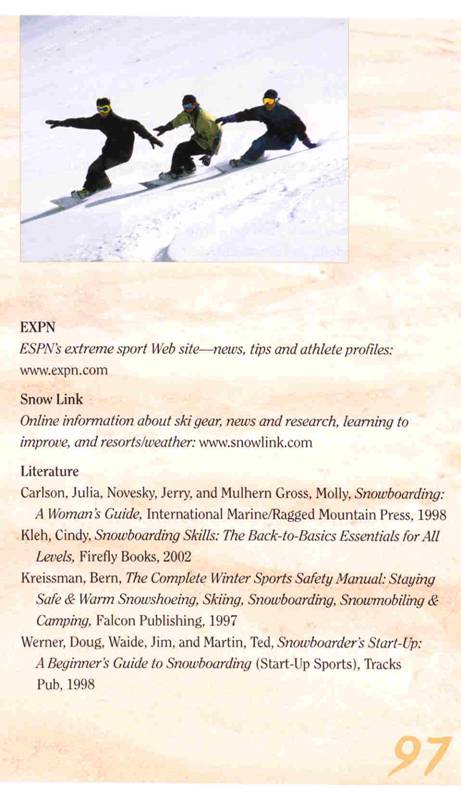 EXPN
ESPN's extreme sport Web site—news, tips and athlete profiles: www.expn.com

Snow Link
Online information about ski gear, news and research, learning to improve, and resorts/weather: www.snowlink.com

Literature
Carlson, Julia, Novesky, Jerry, and Mulhern Gross, Molly, Snowboarding: A Woman's Guide, International Marine/Ragged Mountain Press, 1998
Kleh, Cindy, Snowboarding Skills: The Back-to-Basics Essentials for All Levels, Firefly Books, 2002
Kreissman, Bern, The Complete Winter Sports Safety Manual: Staying Safe & Warm Snowshoeing, Skiing, Snowboarding, Snowmobiling & Camping, Falcon Publishing, 1997
Werner, Doug, Waide, Jim, and Martin, Ted, Snowboarder's Start-Up: A Beginner's Guide to Snowboarding (Start-Up Sports), Tracks Pub, 1998

97